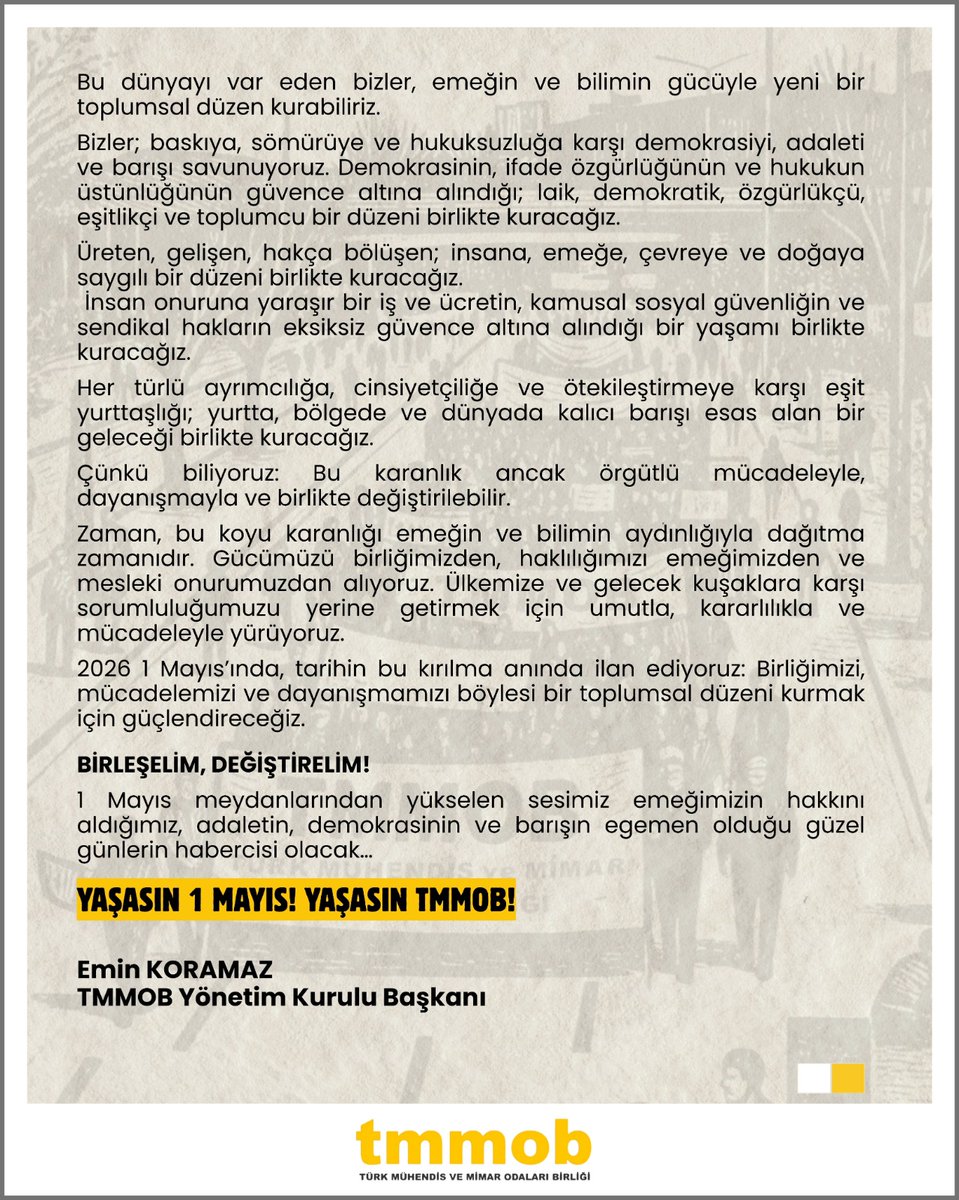 Bu dünyayı var eden bizler, emeğin ve bilimin gücüyle yeni bir toplumsal düzen kurabiliriz.

Bizler; baskıya, sömürüye ve hukuksuzluğa karşı demokrasiyi, adaleti ve barışı savunuyoruz. Demokrasinin, ifade özgürlüğünün ve hukukun üstünlüğünün güvence altına alındığı; laik, demokratik, özgürlükçü, eşitlikçi ve toplumcu bir düzeni birlikte kuracağız.

Üreten, gelişen, hakça bölüşen; insana, emeğe, çevreye ve doğaya saygılı bir düzeni birlikte kuracağız.
İnsan onuruna yaraşır bir iş ve ücretin, kamusal sosyal güvenliğin ve sendikal hakların eksiksiz güvence altına alındığı bir yaşamı birlikte kuracağız.

Her türlü ayrımcılığa, cinsiyetçiliğe ve ötekileştirmeye karşı eşit yurttaşlığı; yurtta, bölgede ve dünyada kalıcı barışı esas alan bir geleceği birlikte kuracağız.

Çünkü biliyoruz: Bu karanlık ancak örgütlü mücadeleyle, dayanışmayla ve birlikte değiştirilebilir.

Zaman, bu koyu karanlığı emeğin ve bilimin aydınlığıyla dağıtma zamanıdır. Gücümüzü birliğimizden, haklılığımızı emeğimizden ve mesleki onurumuzdan alıyoruz. Ülkemize ve gelecek kuşaklara karşı sorumluluğumuzu yerine getirmek için umutla, kararlılıkla ve mücadeleyle yürüyoruz.

2026 1 Mayıs'ında, tarihin bu kırılma anında ilan ediyoruz: Birliğimizi, mücadelemizi ve dayanışmamızı böylesi bir toplumsal düzeni kurmak için güçlendireceğiz.

BİRLEŞELİM, DEĞİŞTİRELİM!

1 Mayıs meydanlarından yükselen sesimiz emeğimizin hakkını aldığımız, adaletin, demokrasinin ve barışın egemen olduğu güzel günlerin habercisi olacak...

YAŞASIN 1 MAYIS! YAŞASIN TMMOB!

Emin KORAMAZ
TMMOB Yönetim Kurulu Başkanı

tmmob
TÜRK MÜHENDİS VE MİMAR ODALARI BİRLİĞİ